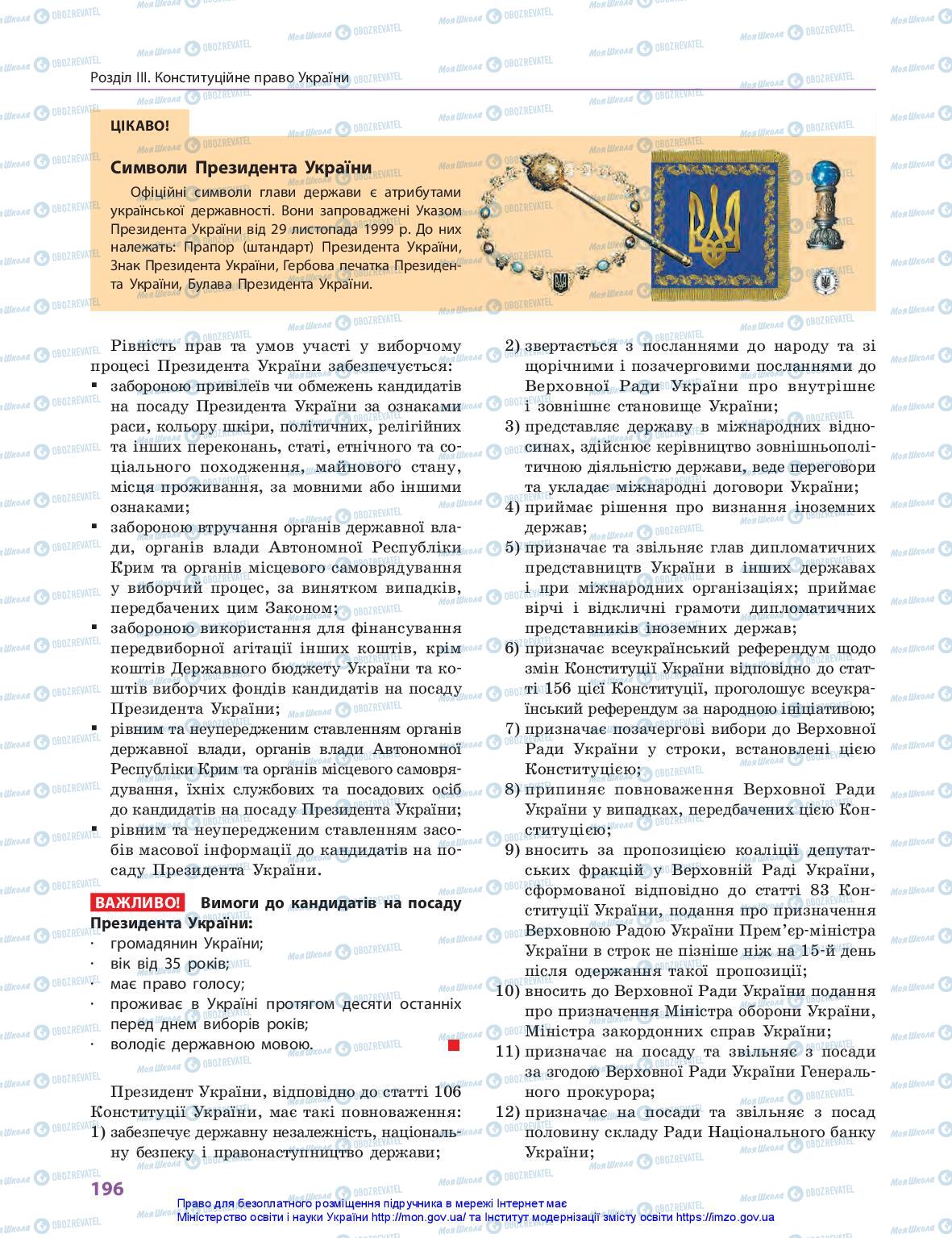 Розділ III. Конституційне право України

ЦІКАВО!

Символи Президента України

Офіційні символи глави держави є атрибутами української державності. Вони запроваджені Указом Президента України від 29 листопада 1999 р. До них належать: Прапор (штандарт) Президента України, Знак Президента України, Гербова печатка Президента України, Булава Президента України.

Рівність прав та умов участі у виборчому процесі Президента України забезпечується:
▪ забороною привілеїв чи обмежень кандидатів на посаду Президента України за ознаками раси, кольору шкіри, політичних, релігійних та інших переконань, статі, етнічного та соціального походження, майнового стану, місця проживання, за мовними або іншими ознаками;
▪ забороною втручання органів державної влади, органів влади Автономної Республіки Крим та органів місцевого самоврядування у виборчий процес, за винятком випадків, передбачених цим Законом;
▪ забороною використання для фінансування передвиборної агітації інших коштів, крім коштів Державного бюджету України та коштів виборчих фондів кандидатів на посаду Президента України;
▪ рівним та неупередженим ставленням органів державної влади, органів влади Автономної Республіки Крим та органів місцевого самоврядування, їхніх службових та посадових осіб до кандидатів на посаду Президента України;
▪ рівним та неупередженим ставленням засобів масової інформації до кандидатів на посаду Президента України.

ВАЖЛИВО! Вимоги до кандидатів на посаду Президента України:
· громадянин України;
· вік від 35 років;
· має право голосу;
· проживає в Україні протягом десяти останніх перед днем виборів років;
· володіє державною мовою.

Президент України, відповідно до статті 106 Конституції України, має такі повноваження:
1) забезпечує державну незалежність, національну безпеку і правонаступництво держави;
2) звертається з посланнями до народу та зі щорічними і позачерговими посланнями до Верховної Ради України про внутрішнє і зовнішнє становище України;
3) представляє державу в міжнародних відносинах, здійснює керівництво зовнішньополітичною діяльністю держави, веде переговори та укладає міжнародні договори України;
4) приймає рішення про визнання іноземних держав;
5) призначає та звільняє глав дипломатичних представництв України в інших державах і при міжнародних організаціях; приймає вірчі і відкличні грамоти дипломатичних представників іноземних держав;
6) призначає всеукраїнський референдум щодо змін Конституції України відповідно до статті 156 цієї Конституції, проголошує всеукраїнський референдум за народною ініціативою;
7) призначає позачергові вибори до Верховної Ради України у строки, встановлені цією Конституцією;
8) припиняє повноваження Верховної Ради України у випадках, передбачених цією Конституцією;
9) вносить за пропозицією коаліції депутатських фракцій у Верховній Раді України, сформованої відповідно до статті 83 Конституції України, подання про призначення Верховною Радою України Прем'єр-міністра України в строк не пізніше ніж на 15-й день після одержання такої пропозиції;
10) вносить до Верховної Ради України подання про призначення Міністра оборони України, Міністра закордонних справ України;
11) призначає на посаду та звільняє з посади за згодою Верховної Ради України Генерального прокурора;
12) призначає на посади та звільняє з посад половину складу Ради Національного банку України;

196

Право для безоплатного розміщення підручника в мережі Інтернет має Міністерство освіти і науки України http://mon.gov.ua/ та Інститут модернізації змісту освіти https://imzo.gov.ua